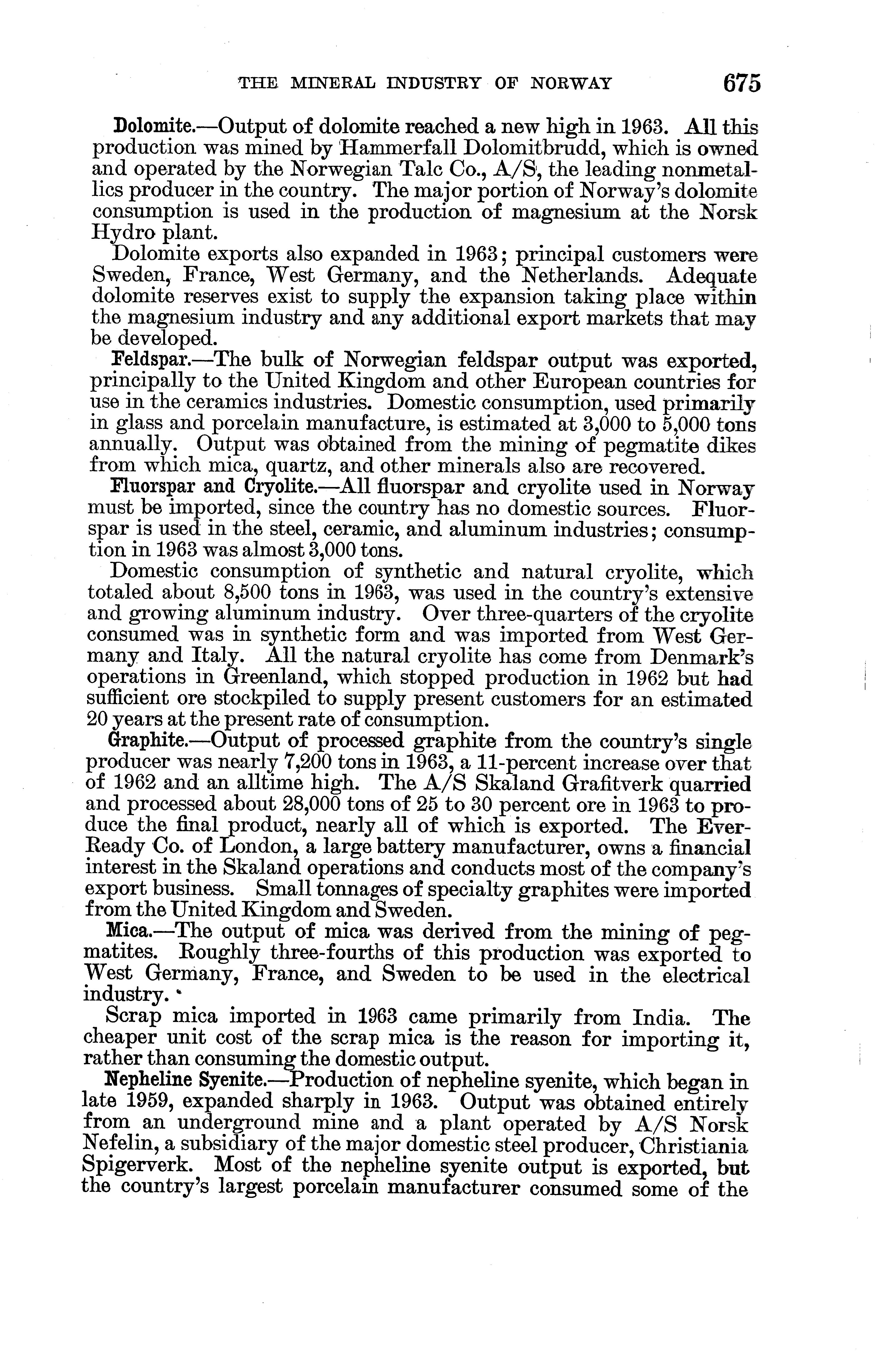 THE MINERAL INDUSTRY OF NORWAY 675

Dolomite.—Output of dolomite reached a new high in 1963. All this production was mined by Hammerfall Dolomitbrudd, which is owned and operated by the Norwegian Talc Co., A/S, the leading nonmetallics producer in the country. The major portion of Norway's dolomite consumption is used in the production of magnesium at the Norsk Hydro plant.

Dolomite exports also expanded in 1963; principal customers were Sweden, France, West Germany, and the Netherlands. Adequate dolomite reserves exist to supply the expansion taking place within the magnesium industry and any additional export markets that may be developed.

Feldspar.—The bulk of Norwegian feldspar output was exported, principally to the United Kingdom and other European countries for use in the ceramics industries. Domestic consumption, used primarily in glass and porcelain manufacture, is estimated at 3,000 to 5,000 tons annually. Output was obtained from the mining of pegmatite dikes from which mica, quartz, and other minerals also are recovered.

Fluorspar and Cryolite.—All fluorspar and cryolite used in Norway must be imported, since the country has no domestic sources. Fluorspar is used in the steel, ceramic, and aluminum industries; consumption in 1963 was almost 3,000 tons.

Domestic consumption of synthetic and natural cryolite, which totaled about 8,500 tons in 1963, was used in the country's extensive and growing aluminum industry. Over three-quarters of the cryolite consumed was in synthetic form and was imported from West Germany and Italy. All the natural cryolite has come from Denmark's operations in Greenland, which stopped production in 1962 but had sufficient ore stockpiled to supply present customers for an estimated 20 years at the present rate of consumption.

Graphite.—Output of processed graphite from the country's single producer was nearly 7,200 tons in 1963, a 11-percent increase over that of 1962 and an alltime high. The A/S Skaland Grafitverk quarried and processed about 28,000 tons of 25 to 30 percent ore in 1963 to produce the final product, nearly all of which is exported. The Ever-Ready Co. of London, a large battery manufacturer, owns a financial interest in the Skaland operations and conducts most of the company's export business. Small tonnages of specialty graphites were imported from the United Kingdom and Sweden.

Mica.—The output of mica was derived from the mining of pegmatites. Roughly three-fourths of this production was exported to West Germany, France, and Sweden to be used in the electrical industry.

Scrap mica imported in 1963 came primarily from India. The cheaper unit cost of the scrap mica is the reason for importing it, rather than consuming the domestic output.

Nepheline Syenite.—Production of nepheline syenite, which began in late 1959, expanded sharply in 1963. Output was obtained entirely from an underground mine and a plant operated by A/S Norsk Nefelin, a subsidiary of the major domestic steel producer, Christiania Spigerverk. Most of the nepheline syenite output is exported, but the country's largest porcelain manufacturer consumed some of the